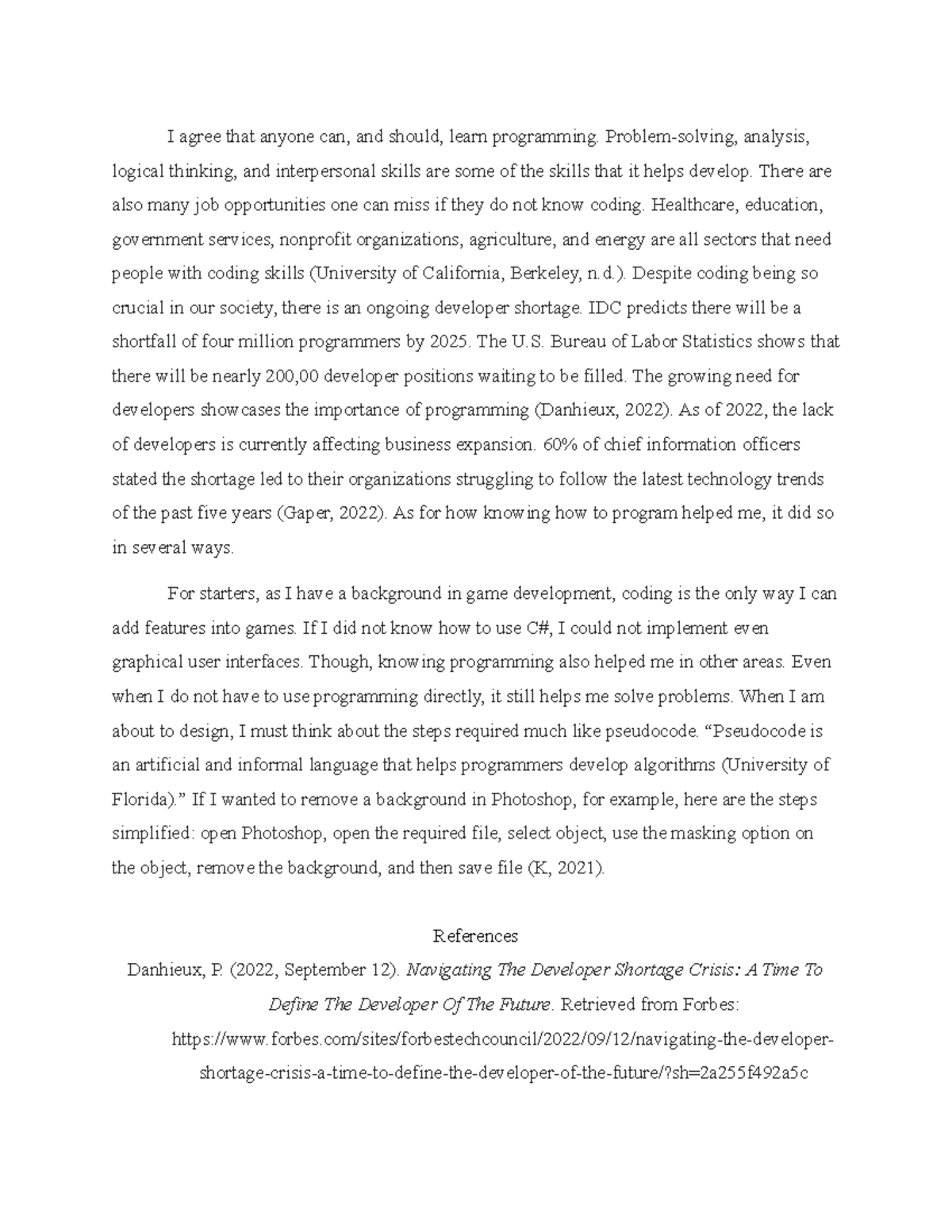 I agree that anyone can, and should, learn programming. Problem-solving, analysis, logical thinking, and interpersonal skills are some of the skills that it helps develop. There are also many job opportunities one can miss if they do not know coding. Healthcare, education, government services, nonprofit organizations, agriculture, and energy are all sectors that need people with coding skills (University of California, Berkeley, n.d.). Despite coding being so crucial in our society, there is an ongoing developer shortage. IDC predicts there will be a shortfall of four million programmers by 2025. The U.S. Bureau of Labor Statistics shows that there will be nearly 200,00 developer positions waiting to be filled. The growing need for developers showcases the importance of programming (Danhieux, 2022). As of 2022, the lack of developers is currently affecting business expansion. 60% of chief information officers stated the shortage led to their organizations struggling to follow the latest technology trends of the past five years (Gaper, 2022). As for how knowing how to program helped me, it did so in several ways.

For starters, as I have a background in game development, coding is the only way I can add features into games. If I did not know how to use C#, I could not implement even graphical user interfaces. Though, knowing programming also helped me in other areas. Even when I do not have to use programming directly, it still helps me solve problems. When I am about to design, I must think about the steps required much like pseudocode. “Pseudocode is an artificial and informal language that helps programmers develop algorithms (University of Florida).” If I wanted to remove a background in Photoshop, for example, here are the steps simplified: open Photoshop, open the required file, select object, use the masking option on the object, remove the background, and then save file (K, 2021).

References

Danhieux, P. (2022, September 12). Navigating The Developer Shortage Crisis: A Time To Define The Developer Of The Future. Retrieved from Forbes: https://www.forbes.com/sites/forbestechcouncil/2022/09/12/navigating-the-developer-shortage-crisis-a-time-to-define-the-developer-of-the-future/?sh=2a255f492a5c